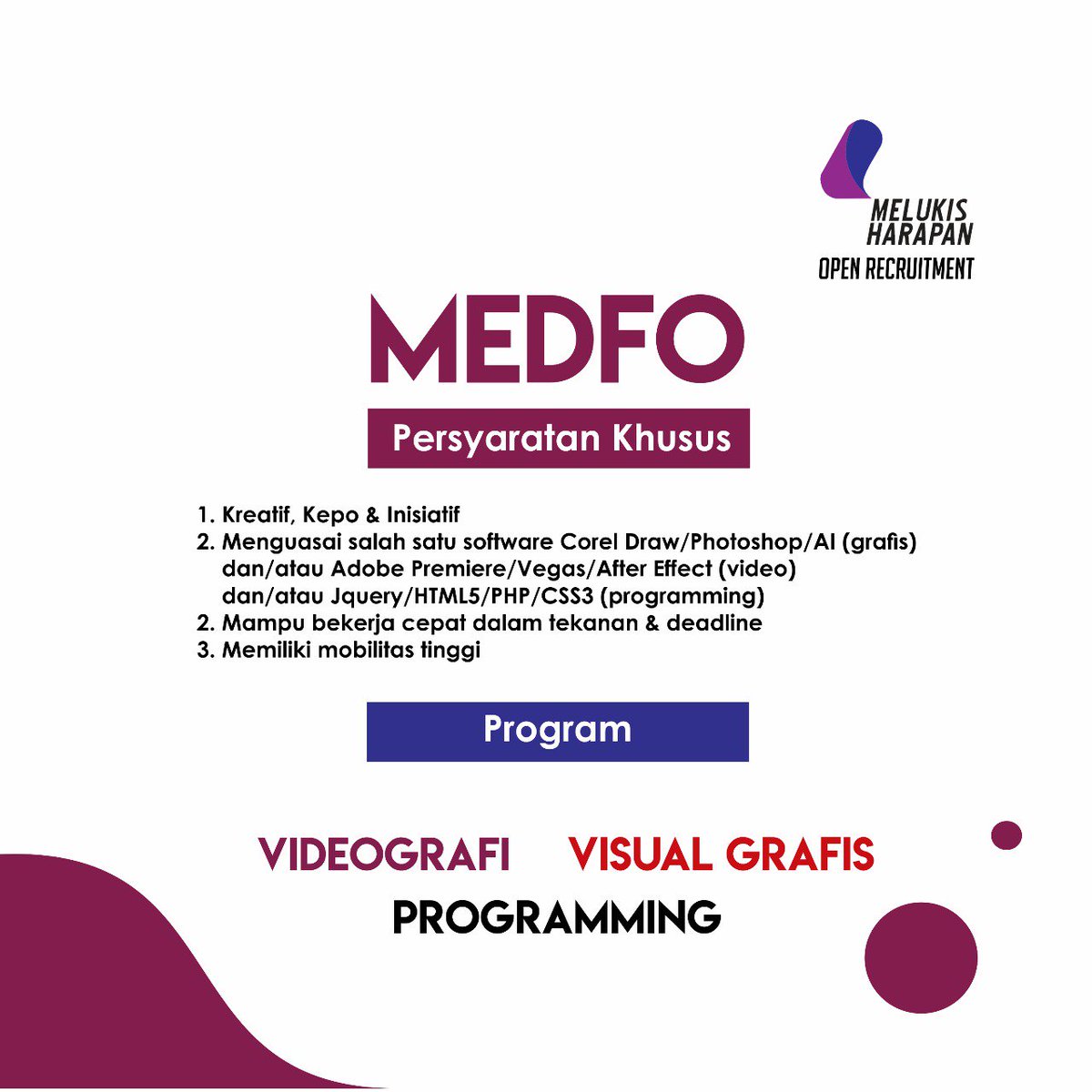 MELUKIS HARAPAN
OPEN RECRUITMENT

MEDFO

Persyaratan Khusus

1. Kreatif, Kepo & Inisiatif
2. Menguasai salah satu software Corel Draw/Photoshop/AI (grafis) dan/atau Adobe Premiere/Vegas/After Effect (video) dan/atau Jquery/HTML5/PHP/CSS3 (programming)
2. Mampu bekerja cepat dalam tekanan & deadline
3. Memiliki mobilitas tinggi

Program

VIDEOGRAFI VISUAL GRAFIS
PROGRAMMING